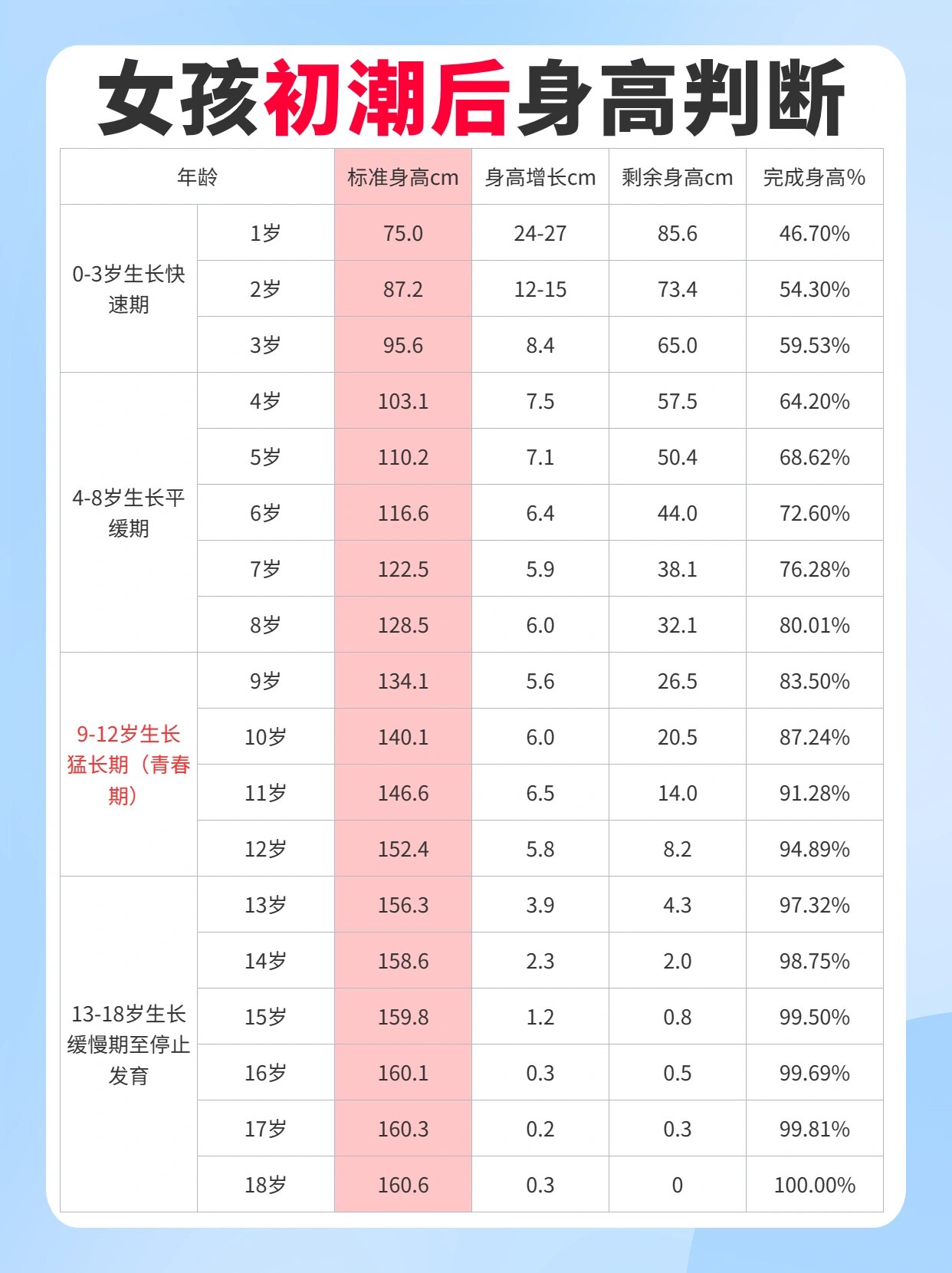 女孩初潮后身高判断

| 年龄 | | 标准身高cm | 身高增长cm | 剩余身高cm | 完成身高% |
|---|---|---|---|---|---|
| 0-3岁生长快速期 | 1岁 | 75.0 | 24-27 | 85.6 | 46.70% |
| | 2岁 | 87.2 | 12-15 | 73.4 | 54.30% |
| | 3岁 | 95.6 | 8.4 | 65.0 | 59.53% |
| 4-8岁生长平缓期 | 4岁 | 103.1 | 7.5 | 57.5 | 64.20% |
| | 5岁 | 110.2 | 7.1 | 50.4 | 68.62% |
| | 6岁 | 116.6 | 6.4 | 44.0 | 72.60% |
| | 7岁 | 122.5 | 5.9 | 38.1 | 76.28% |
| | 8岁 | 128.5 | 6.0 | 32.1 | 80.01% |
| 9-12岁生长猛长期（青春期） | 9岁 | 134.1 | 5.6 | 26.5 | 83.50% |
| | 10岁 | 140.1 | 6.0 | 20.5 | 87.24% |
| | 11岁 | 146.6 | 6.5 | 14.0 | 91.28% |
| | 12岁 | 152.4 | 5.8 | 8.2 | 94.89% |
| 13-18岁生长缓慢期至停止发育 | 13岁 | 156.3 | 3.9 | 4.3 | 97.32% |
| | 14岁 | 158.6 | 2.3 | 2.0 | 98.75% |
| | 15岁 | 159.8 | 1.2 | 0.8 | 99.50% |
| | 16岁 | 160.1 | 0.3 | 0.5 | 99.69% |
| | 17岁 | 160.3 | 0.2 | 0.3 | 99.81% |
| | 18岁 | 160.6 | 0.3 | 0 | 100.00% |